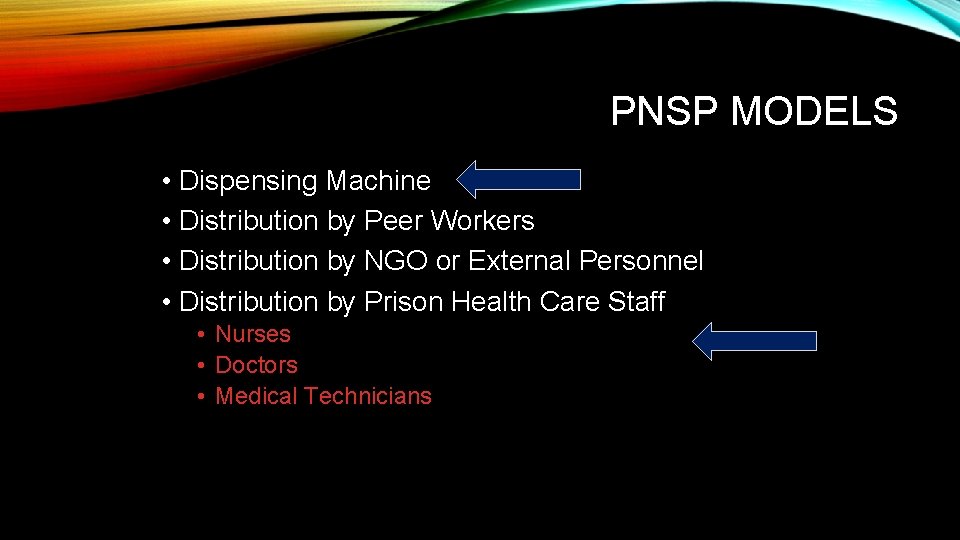 PNSP MODELS

• Dispensing Machine
• Distribution by Peer Workers
• Distribution by NGO or External Personnel
• Distribution by Prison Health Care Staff
  • Nurses
  • Doctors
  • Medical Technicians